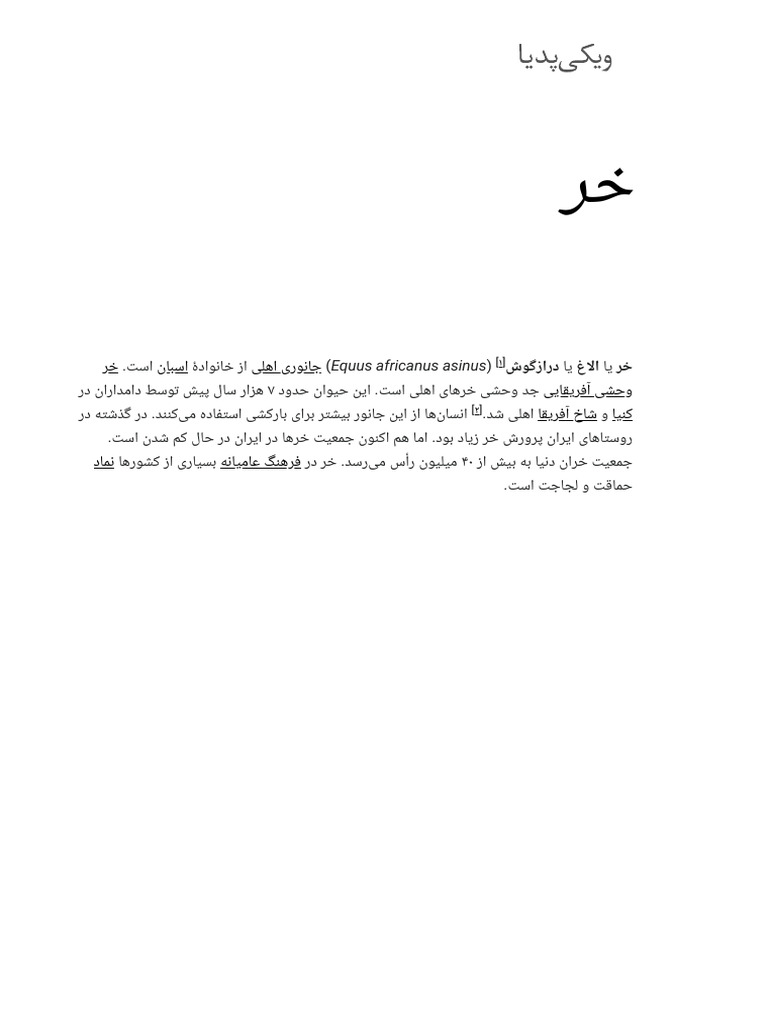 ویکی‌پدیا

خر

خر یا الاغ یا درازگوش[۱] (Equus africanus asinus) جانوری اهلی از خانوادهٔ اسبان است. خر وحشی آفریقایی جد وحشی خرهای اهلی است. این حیوان حدود ۷ هزار سال پیش توسط دامداران در کنیا و شاخ آفریقا اهلی شد.[۲] انسان‌ها از این جانور بیشتر برای بارکشی استفاده می‌کنند. در گذشته در روستاهای ایران پرورش خر زیاد بود. اما هم اکنون جمعیت خرها در ایران در حال کم شدن است. جمعیت خران دنیا به بیش از ۴۰ میلیون رأس می‌رسد. خر در فرهنگ عامیانه بسیاری از کشورها نماد حماقت و لجاجت است.